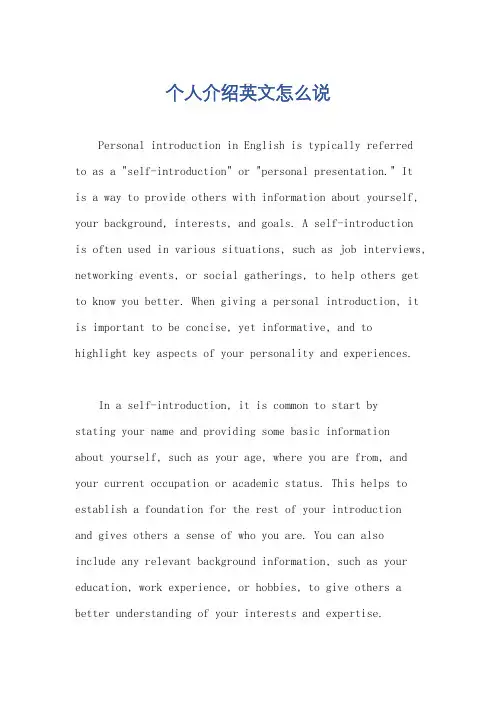 个人介绍英文怎么说

Personal introduction in English is typically referred to as a "self-introduction" or "personal presentation." It is a way to provide others with information about yourself, your background, interests, and goals. A self-introduction is often used in various situations, such as job interviews, networking events, or social gatherings, to help others get to know you better. When giving a personal introduction, it is important to be concise, yet informative, and to highlight key aspects of your personality and experiences.

In a self-introduction, it is common to start by stating your name and providing some basic information about yourself, such as your age, where you are from, and your current occupation or academic status. This helps to establish a foundation for the rest of your introduction and gives others a sense of who you are. You can also include any relevant background information, such as your education, work experience, or hobbies, to give others a better understanding of your interests and expertise.